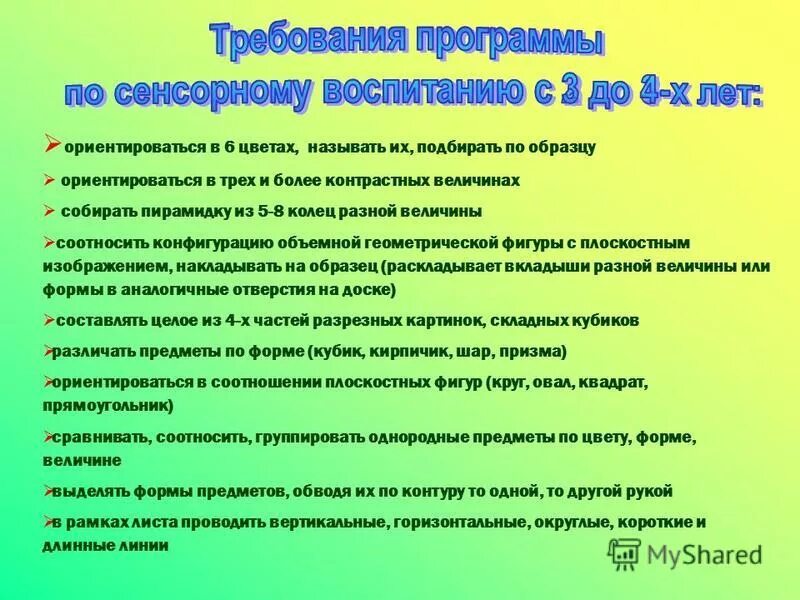 Требования программы по сенсорному воспитанию с 3 до 4-х лет:

➢ ориентироваться в 6 цветах, называть их, подбирать по образцу

➢ ориентироваться в трех и более контрастных величинах

➢ собирать пирамидку из 5-8 колец разной величины

➢соотносить конфигурацию объемной геометрической фигуры с плоскостным изображением, накладывать на образец (раскладывает вкладыши разной величины или формы в аналогичные отверстия на доске)

➢составлять целое из 4-х частей разрезных картинок, складных кубиков

➢различать предметы по форме (кубик, кирпичик, шар, призма)

➢ориентироваться в соотношении плоскостных фигур (круг, овал, квадрат, прямоугольник)

➢сравнивать, соотносить, группировать однородные предметы по цвету, форме, величине

➢выделять формы предметов, обводя их по контуру то одной, то другой рукой

➢в рамках листа проводить вертикальные, горизонтальные, округлые, короткие и длинные линии

MyShared